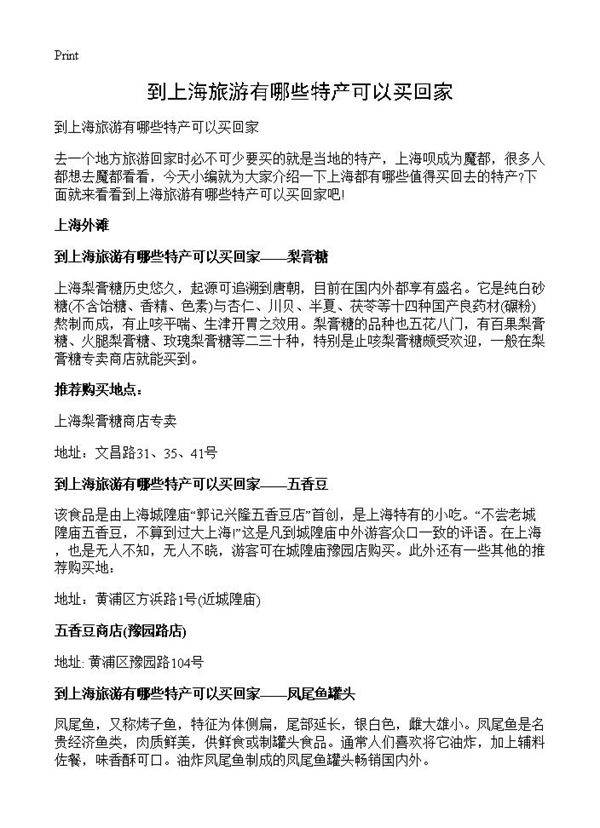 Print

到上海旅游有哪些特产可以买回家

到上海旅游有哪些特产可以买回家

去一个地方旅游回家时必不可少要买的就是当地的特产，上海呗成为魔都，很多人都想去魔都看看，今天小编就为大家介绍一下上海都有哪些值得买回去的特产?下面就来看看到上海旅游有哪些特产可以买回家吧!

上海外滩

到上海旅游有哪些特产可以买回家——梨膏糖

上海梨膏糖历史悠久，起源可追溯到唐朝，目前在国内外都享有盛名。它是纯白砂糖(不含饴糖、香精、色素)与杏仁、川贝、半夏、茯苓等十四种国产良药材(碾粉)熬制而成，有止咳平喘、生津开胃之效用。梨膏糖的品种也五花八门，有百果梨膏糖、火腿梨膏糖、玫瑰梨膏糖等二三十种，特别是止咳梨膏糖颇受欢迎，一般在梨膏糖专卖商店就能买到。

推荐购买地点：

上海梨膏糖商店专卖

地址：文昌路31、35、41号

到上海旅游有哪些特产可以买回家——五香豆

该食品是由上海城隍庙“郭记兴隆五香豆店”首创，是上海特有的小吃。“不尝老城隍庙五香豆，不算到过大上海!”这是凡到城隍庙中外游客众口一致的评语。在上海，也是无人不知，无人不晓，游客可在城隍庙豫园店购买。此外还有一些其他的推荐购买地：

地址：黄浦区方浜路1号(近城隍庙)

五香豆商店(豫园路店)

地址: 黄浦区豫园路104号

到上海旅游有哪些特产可以买回家——凤尾鱼罐头

凤尾鱼，又称烤子鱼，特征为体侧扁，尾部延长，银白色，雌大雄小。凤尾鱼是名贵经济鱼类，肉质鲜美，供鲜食或制罐头食品。通常人们喜欢将它油炸，加上辅料佐餐，味香酥可口。油炸凤尾鱼制成的凤尾鱼罐头畅销国内外。